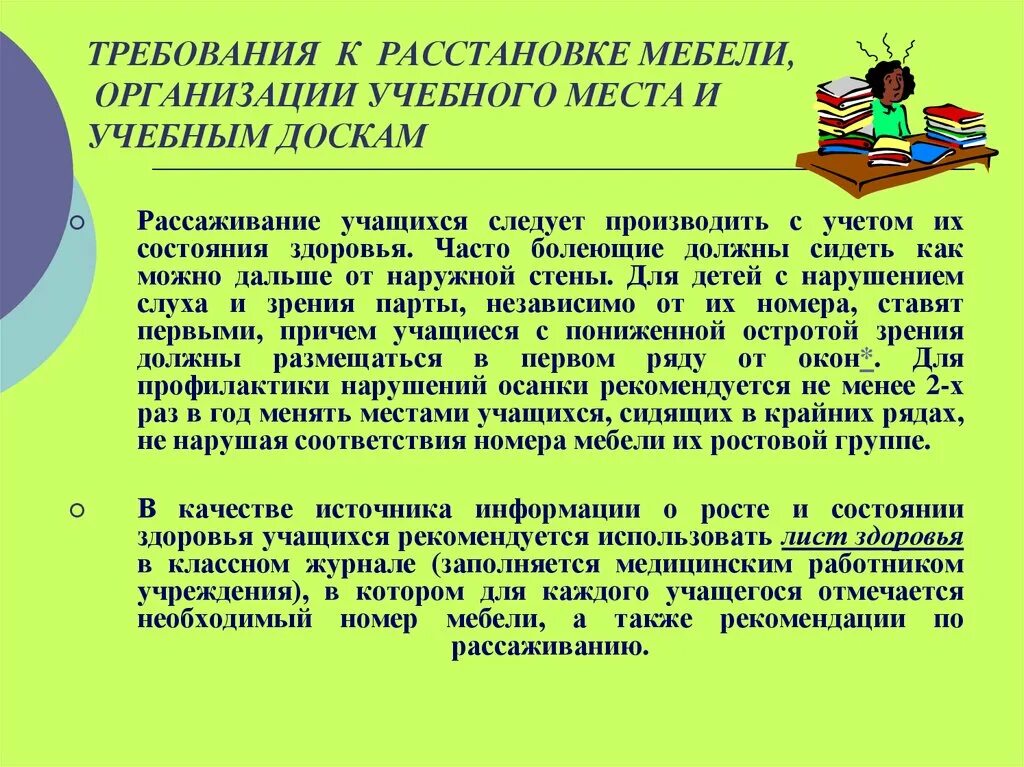 ТРЕБОВАНИЯ К РАССТАНОВКЕ МЕБЕЛИ, ОРГАНИЗАЦИИ УЧЕБНОГО МЕСТА И УЧЕБНЫМ ДОСКАМ

Рассаживание учащихся следует производить с учетом их состояния здоровья. Часто болеющие должны сидеть как можно дальше от наружной стены. Для детей с нарушением слуха и зрения парты, независимо от их номера, ставят первыми, причем учащиеся с пониженной остротой зрения должны размещаться в первом ряду от окон*. Для профилактики нарушений осанки рекомендуется не менее 2-х раз в год менять местами учащихся, сидящих в крайних рядах, не нарушая соответствия номера мебели их ростовой группе.

В качестве источника информации о росте и состоянии здоровья учащихся рекомендуется использовать лист здоровья в классном журнале (заполняется медицинским работником учреждения), в котором для каждого учащегося отмечается необходимый номер мебели, а также рекомендации по рассаживанию.